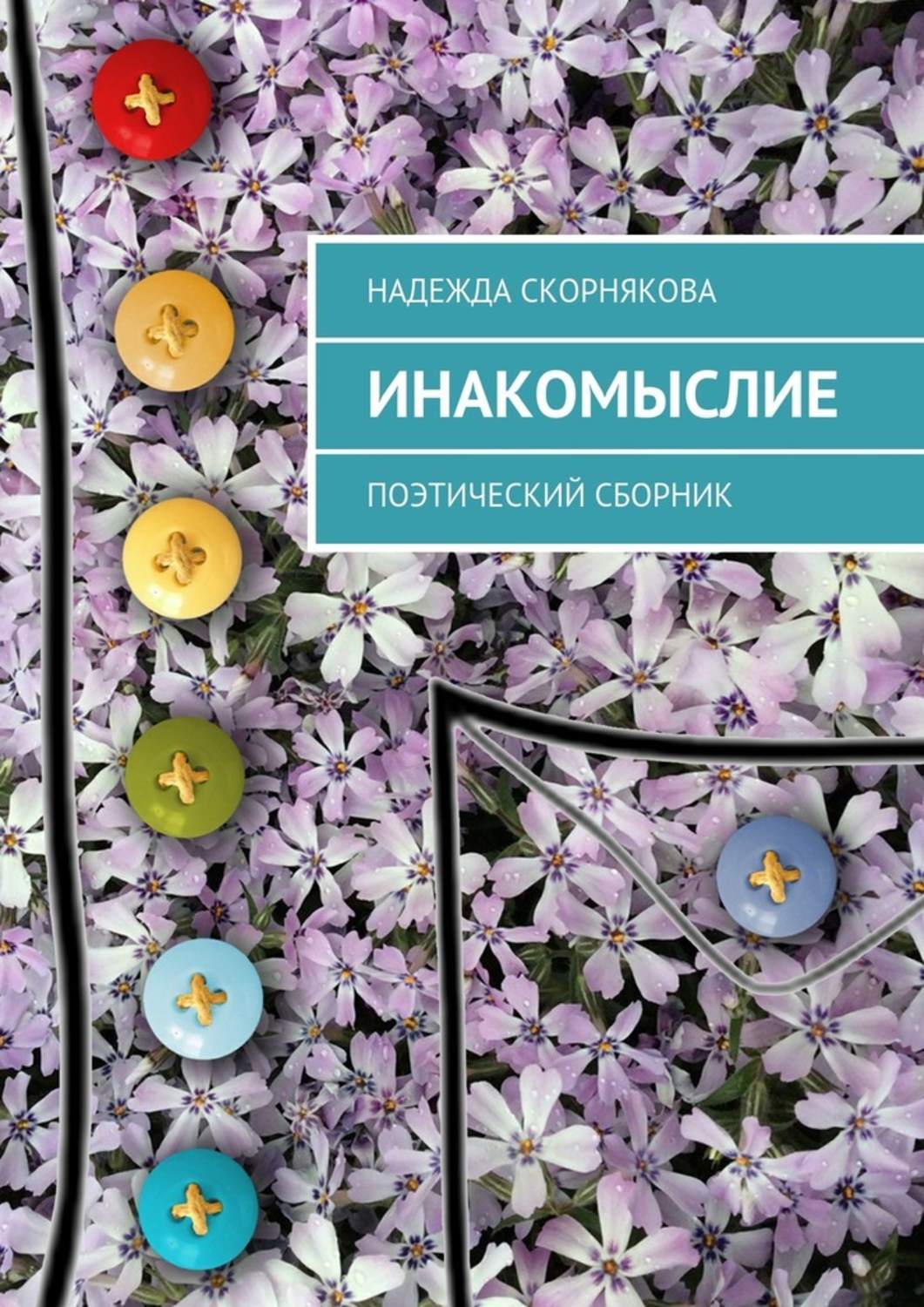 НАДЕЖДА СКОРНЯКОВА

ИНАКОМЫСЛИЕ

ПОЭТИЧЕСКИЙ СБОРНИК